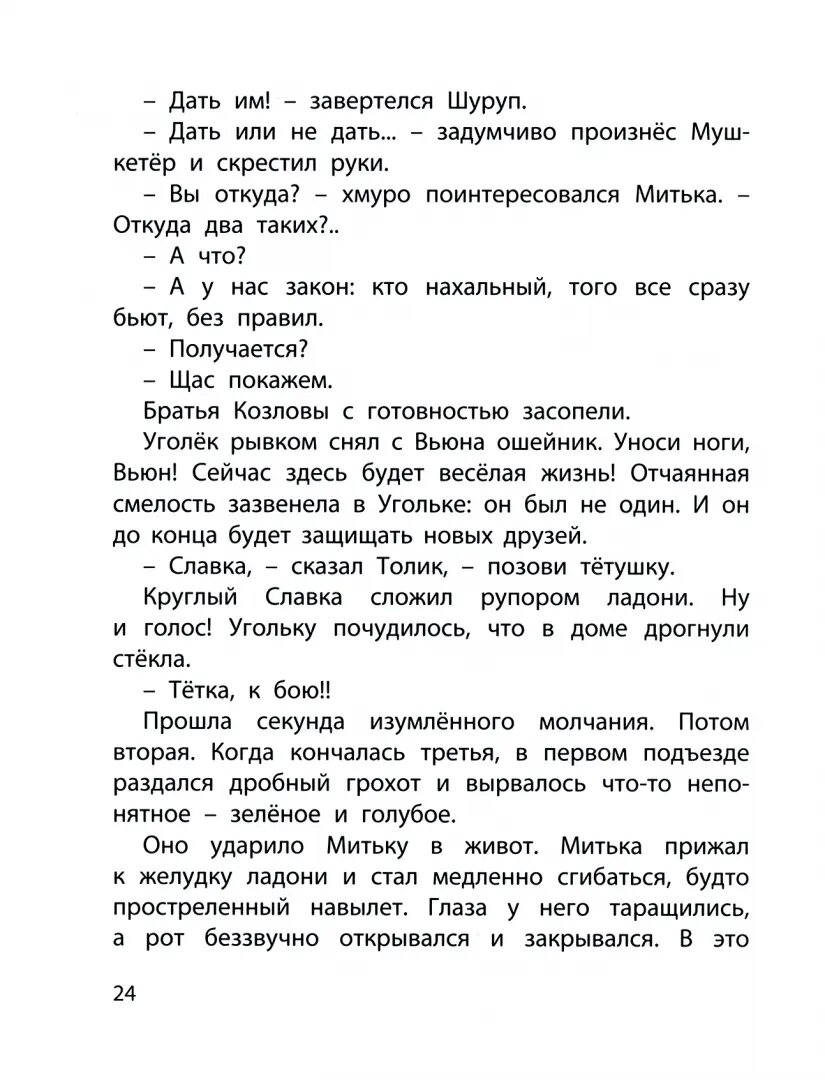 – Дать им! – завертелся Шуруп.

– Дать или не дать... – задумчиво произнёс Мушкетёр и скрестил руки.

– Вы откуда? – хмуро поинтересовался Митька. – Откуда два таких?..

– А что?

– А у нас закон: кто нахальный, того все сразу бьют, без правил.

– Получается?

– Щас покажем.

Братья Козловы с готовностью засопели.

Уголёк рывком снял с Вьюна ошейник. Уноси ноги, Вьюн! Сейчас здесь будет весёлая жизнь! Отчаянная смелость зазвенела в Угольке: он был не один. И он до конца будет защищать новых друзей.

– Славка, – сказал Толик, – позови тётушку.

Круглый Славка сложил рупором ладони. Ну и голос! Угольку почудилось, что в доме дрогнули стёкла.

– Тётка, к бою!!

Прошла секунда изумлённого молчания. Потом вторая. Когда кончалась третья, в первом подъезде раздался дробный грохот и вырвалось что-то непонятное – зелёное и голубое.

Оно ударило Митьку в живот. Митька прижал к желудку ладони и стал медленно сгибаться, будто простреленный навылет. Глаза у него таращились, а рот беззвучно открывался и закрывался. В это

24